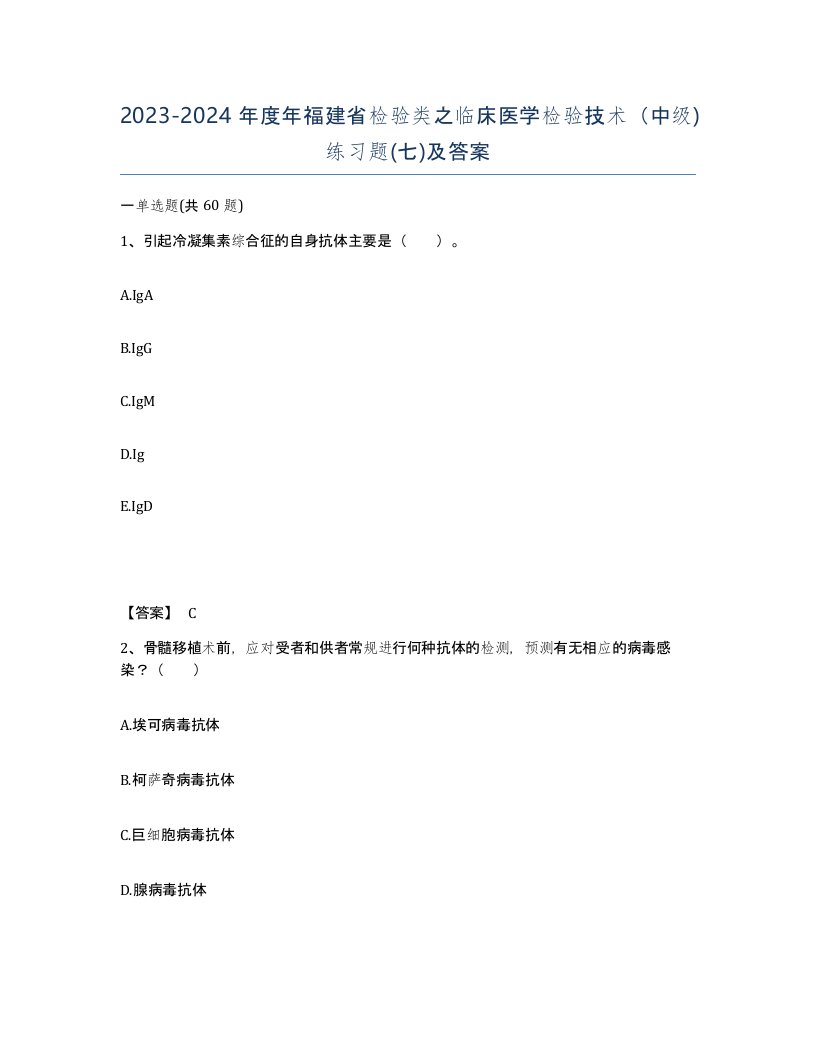 2023-2024年度年福建省检验类之临床医学检验技术（中级)练习题(七)及答案

一单选题(共60题)

1、引起冷凝集素综合征的自身抗体主要是（　）。

A.IgA

B.IgG

C.IgM

D.Ig

E.IgD

【答案】 C

2、骨髓移植术前，应对受者和供者常规进行何种抗体的检测，预测有无相应的病毒感染？（　）

A.埃可病毒抗体

B.柯萨奇病毒抗体

C.巨细胞病毒抗体

D.腺病毒抗体